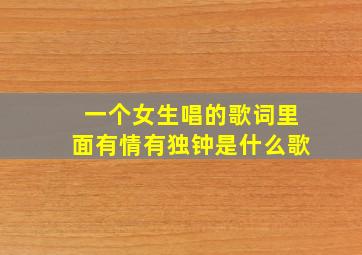 一个女生唱的歌词里面有情有独钟是什么歌